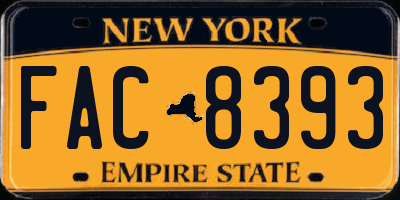 NEW YORK

FAC 8393

EMPIRE STATE